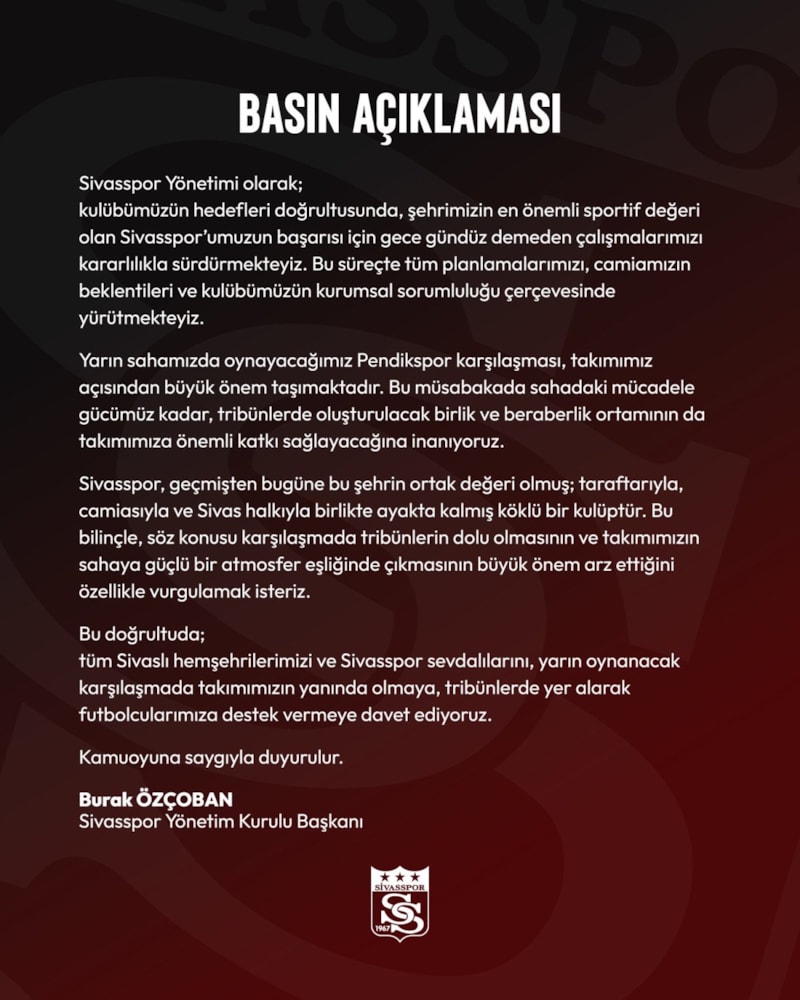 BASIN AÇIKLAMASI

Sivasspor Yönetimi olarak;
kulübümüzün hedefleri doğrultusunda, şehrimizin en önemli sportif değeri olan Sivasspor'umuzun başarısı için gece gündüz demeden çalışmalarımızı kararlılıkla sürdürmekteyiz. Bu süreçte tüm planlamalarımızı, camiamızın beklentileri ve kulübümüzün kurumsal sorumluluğu çerçevesinde yürütmekteyiz.

Yarın sahamızda oynayacağımız Pendikspor karşılaşması, takımımız açısından büyük önem taşımaktadır. Bu müsabakada sahadaki mücadele gücümüz kadar, tribünlerde oluşturulacak birlik ve beraberlik ortamının da takımımıza önemli katkı sağlayacağına inanıyoruz.

Sivasspor, geçmişten bugüne bu şehrin ortak değeri olmuş; taraftarıyla, camiasıyla ve Sivas halkıyla birlikte ayakta kalmış köklü bir kulüptür. Bu bilinçle, söz konusu karşılaşmada tribünlerin dolu olmasının ve takımımızın sahaya güçlü bir atmosfer eşliğinde çıkmasının büyük önem arz ettiğini özellikle vurgulamak isteriz.

Bu doğrultuda;
tüm Sivaslı hemşehrilerimizi ve Sivasspor sevdalılarını, yarın oynanacak karşılaşmada takımımızın yanında olmaya, tribünlerde yer alarak futbolcularımıza destek vermeye davet ediyoruz.

Kamuoyuna saygıyla duyurulur.

Burak ÖZÇOBAN
Sivasspor Yönetim Kurulu Başkanı

SİVASSPOR
1967